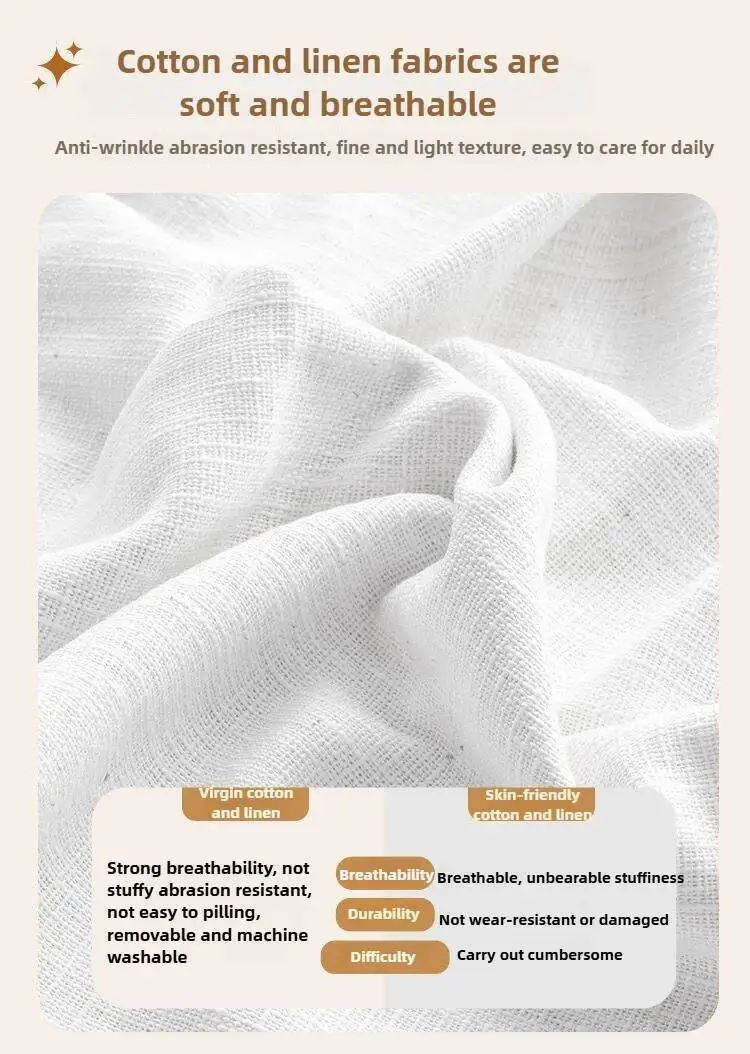 Cotton and linen fabrics are soft and breathable

Anti-wrinkle abrasion resistant, fine and light texture, easy to care for daily

Virgin cotton and linen

Skin-friendly cotton and linen

Strong breathability, not stuffy abrasion resistant, not easy to pilling, removable and machine washable

Breathability

Breathable, unbearable stuffiness

Durability

Not wear-resistant or damaged

Difficulty

Carry out cumbersome